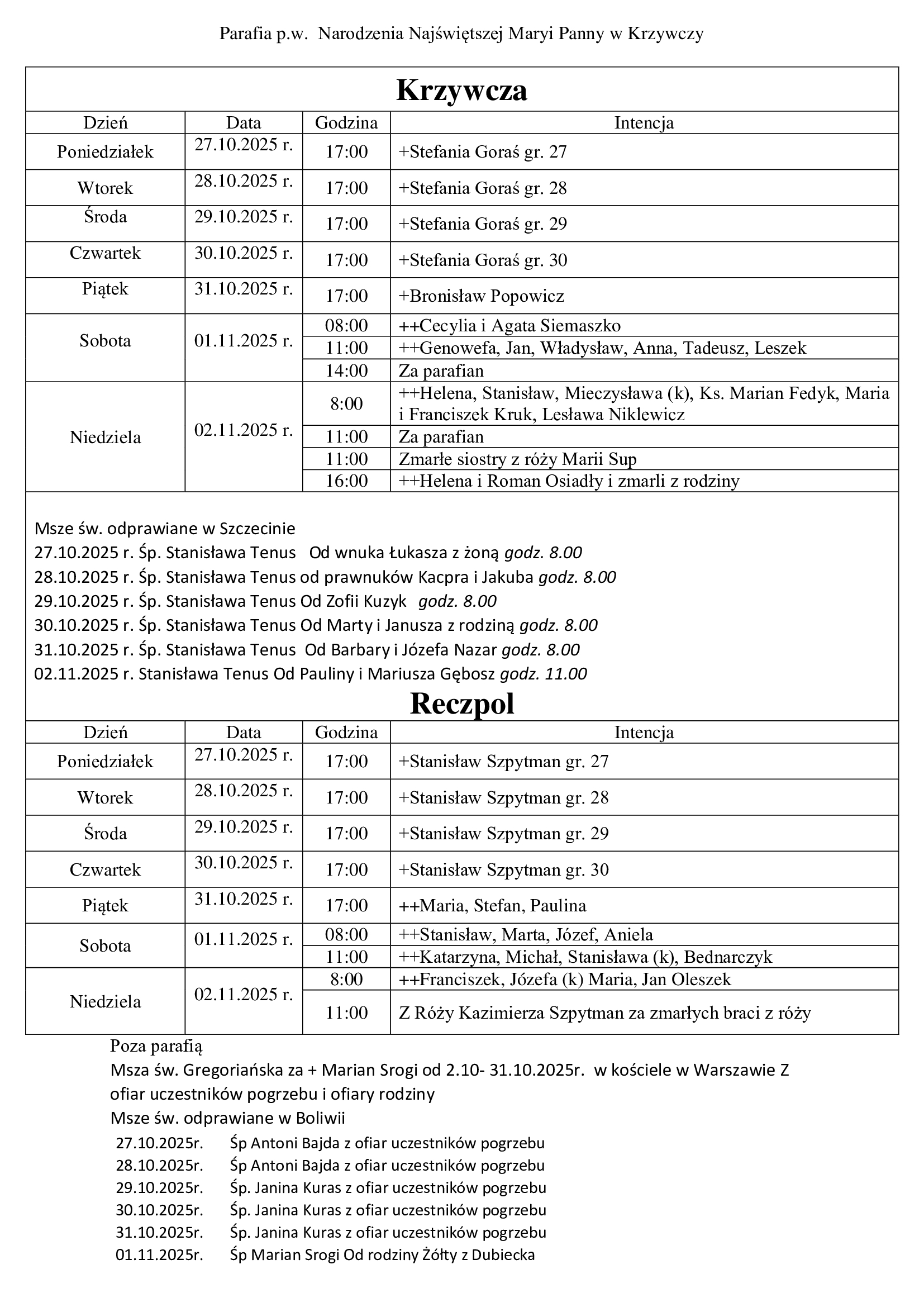 Parafia p.w. Narodzenia Najświętszej Maryi Panny w Krzywczy

Krzywcza

| Dzień | Data | Godzina | Intencja |
|---|---|---|---|
| Poniedziałek | 27.10.2025 r. | 17:00 | +Stefania Goraś gr. 27 |
| Wtorek | 28.10.2025 r. | 17:00 | +Stefania Goraś gr. 28 |
| Środa | 29.10.2025 r. | 17:00 | +Stefania Goraś gr. 29 |
| Czwartek | 30.10.2025 r. | 17:00 | +Stefania Goraś gr. 30 |
| Piątek | 31.10.2025 r. | 17:00 | +Bronisław Popowicz |
| Sobota | 01.11.2025 r. | 08:00 | ++Cecylia i Agata Siemaszko |
| | | 11:00 | ++Genowefa, Jan, Władysław, Anna, Tadeusz, Leszek |
| | | 14:00 | Za parafian |
| Niedziela | 02.11.2025 r. | 8:00 | ++Helena, Stanisław, Mieczysława (k), Ks. Marian Fedyk, Maria i Franciszek Kruk, Lesława Niklewicz |
| | | 11:00 | Za parafian |
| | | 11:00 | Zmarłe siostry z róży Marii Sup |
| | | 16:00 | ++Helena i Roman Osiadły i zmarli z rodziny |

Msze św. odprawiane w Szczecinie
27.10.2025 r. Śp. Stanisława Tenus Od wnuka Łukasza z żoną godz. 8.00
28.10.2025 r. Śp. Stanisława Tenus od prawnuków Kacpra i Jakuba godz. 8.00
29.10.2025 r. Śp. Stanisława Tenus Od Zofii Kuzyk godz. 8.00
30.10.2025 r. Śp. Stanisława Tenus Od Marty i Janusza z rodziną godz. 8.00
31.10.2025 r. Śp. Stanisława Tenus Od Barbary i Józefa Nazar godz. 8.00
02.11.2025 r. Stanisława Tenus Od Pauliny i Mariusza Gębosz godz. 11.00

Reczpol

| Dzień | Data | Godzina | Intencja |
|---|---|---|---|
| Poniedziałek | 27.10.2025 r. | 17:00 | +Stanisław Szpytman gr. 27 |
| Wtorek | 28.10.2025 r. | 17:00 | +Stanisław Szpytman gr. 28 |
| Środa | 29.10.2025 r. | 17:00 | +Stanisław Szpytman gr. 29 |
| Czwartek | 30.10.2025 r. | 17:00 | +Stanisław Szpytman gr. 30 |
| Piątek | 31.10.2025 r. | 17:00 | ++Maria, Stefan, Paulina |
| Sobota | 01.11.2025 r. | 08:00 | ++Stanisław, Marta, Józef, Aniela |
| | | 11:00 | ++Katarzyna, Michał, Stanisława (k), Bednarczyk |
| Niedziela | 02.11.2025 r. | 8:00 | ++Franciszek, Józefa (k) Maria, Jan Oleszek |
| | | 11:00 | Z Róży Kazimierza Szpytman za zmarłych braci z róży |

Poza parafią
Msza św. Gregoriańska za + Marian Srogi od 2.10- 31.10.2025r. w kościele w Warszawie Z ofiar uczestników pogrzebu i ofiary rodziny
Msze św. odprawiane w Boliwii
27.10.2025r. Śp Antoni Bajda z ofiar uczestników pogrzebu
28.10.2025r. Śp Antoni Bajda z ofiar uczestników pogrzebu
29.10.2025r. Śp. Janina Kuras z ofiar uczestników pogrzebu
30.10.2025r. Śp. Janina Kuras z ofiar uczestników pogrzebu
31.10.2025r. Śp. Janina Kuras z ofiar uczestników pogrzebu
01.11.2025r. Śp Marian Srogi Od rodziny Żółty z Dubiecka